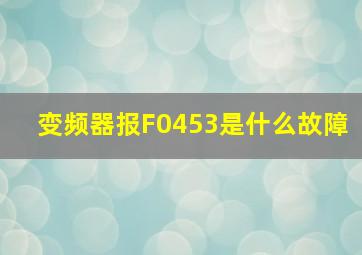 变频器报F0453是什么故障